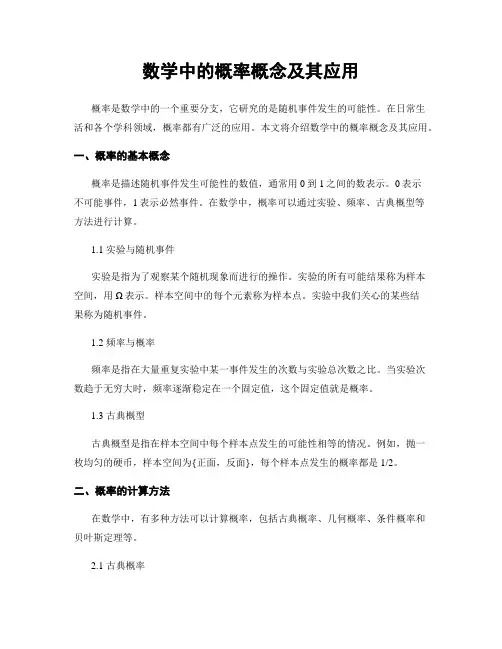 数学中的概率概念及其应用

概率是数学中的一个重要分支，它研究的是随机事件发生的可能性。在日常生活和各个学科领域，概率都有广泛的应用。本文将介绍数学中的概率概念及其应用。

一、概率的基本概念

概率是描述随机事件发生可能性的数值，通常用 0 到 1 之间的数表示。0 表示不可能事件，1 表示必然事件。在数学中，概率可以通过实验、频率、古典概型等方法进行计算。

1.1 实验与随机事件

实验是指为了观察某个随机现象而进行的操作。实验的所有可能结果称为样本空间，用 Ω 表示。样本空间中的每个元素称为样本点。实验中我们关心的某些结果称为随机事件。

1.2 频率与概率

频率是指在大量重复实验中某一事件发生的次数与实验总次数之比。当实验次数趋于无穷大时，频率逐渐稳定在一个固定值，这个固定值就是概率。

1.3 古典概型

古典概型是指在样本空间中每个样本点发生的可能性相等的情况。例如，抛一枚均匀的硬币，样本空间为{正面，反面}，每个样本点发生的概率都是 1/2。

二、概率的计算方法

在数学中，有多种方法可以计算概率，包括古典概率、几何概率、条件概率和贝叶斯定理等。

2.1 古典概率